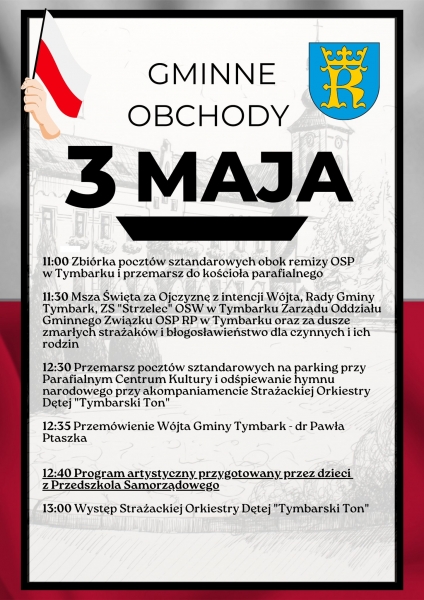 GMINNE OBCHODY

3 MAJA

11:00 Zbiórka pocztów sztandarowych obok remizy OSP w Tymbarku i przemarsz do kościoła parafialnego

11:30 Msza Święta za Ojczyznę z intencji Wójta, Rady Gminy Tymbark, ZS "Strzelec" OSW w Tymbarku Zarządu Oddziału Gminnego Związku OSP RP w Tymbarku oraz za dusze zmarłych strażaków i błogosławieństwo dla czynnych i ich rodzin

12:30 Przemarsz pocztów sztandarowych na parking przy Parafialnym Centrum Kultury i odśpiewanie hymnu narodowego przy akompaniamencie Strażackiej Orkiestry Dętej "Tymbarski Ton"

12:35 Przemówienie Wójta Gminy Tymbark - dr Pawła Ptaszka

12:40 Program artystyczny przygotowany przez dzieci z Przedszkola Samorządowego

13:00 Występ Strażackiej Orkiestry Dętej "Tymbarski Ton"